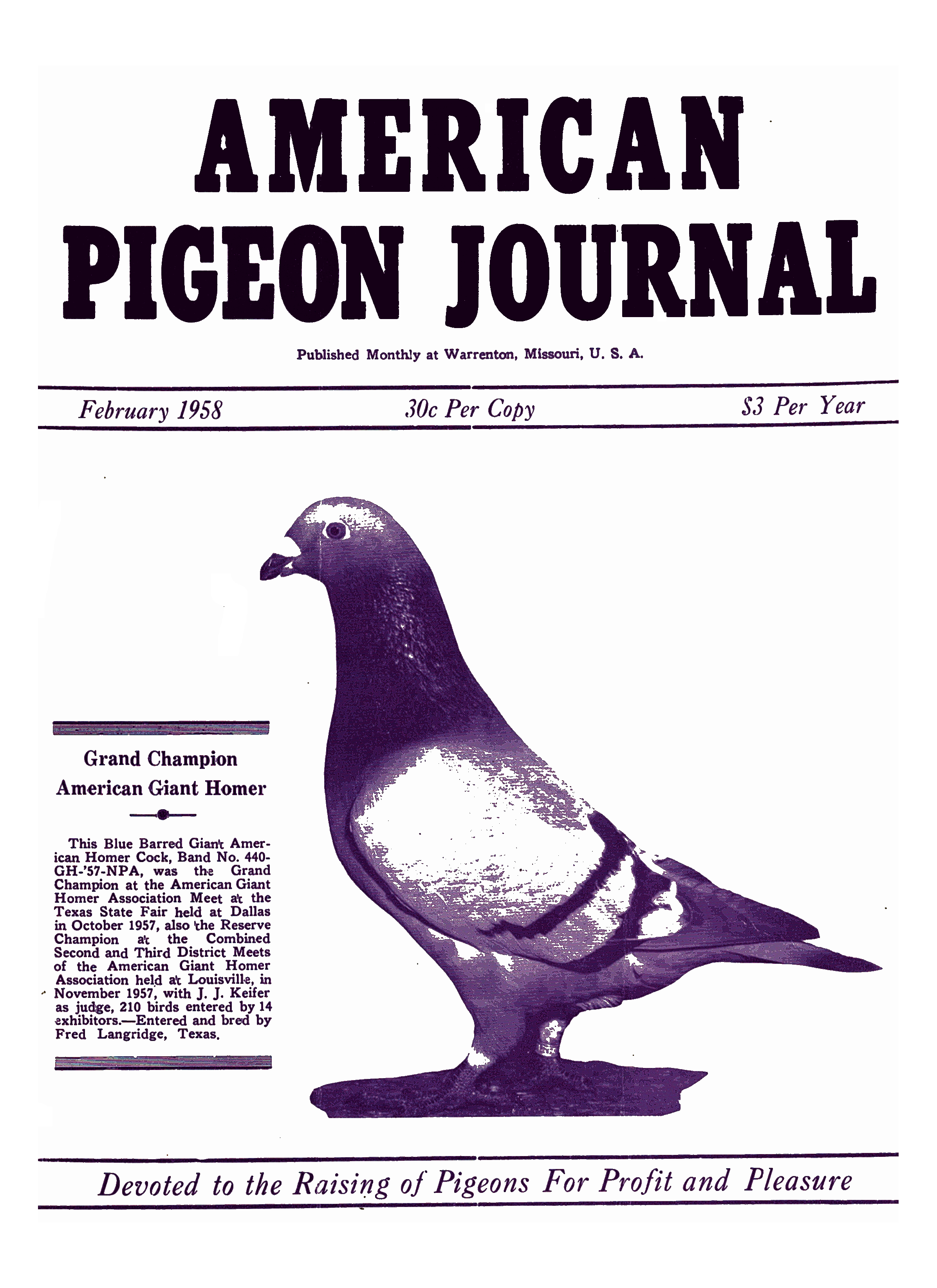 AMERICAN
PIGEON JOURNAL

Published Monthly at Warrenton, Missouri, U. S. A.

February 1958
30c Per Copy
$3 Per Year

Grand Champion
American Giant Homer

This Blue Barred Giant American Homer Cock, Band No. 440-GH-'57-NPA, was the Grand Champion at the American Giant Homer Association Meet at the Texas State Fair held at Dallas in October 1957, also the Reserve Champion at the Combined Second and Third District Meets of the American Giant Homer Association held at Louisville, in November 1957, with J. J. Keifer as judge, 210 birds entered by 14 exhibitors.—Entered and bred by Fred Langridge, Texas.

Devoted to the Raising of Pigeons For Profit and Pleasure